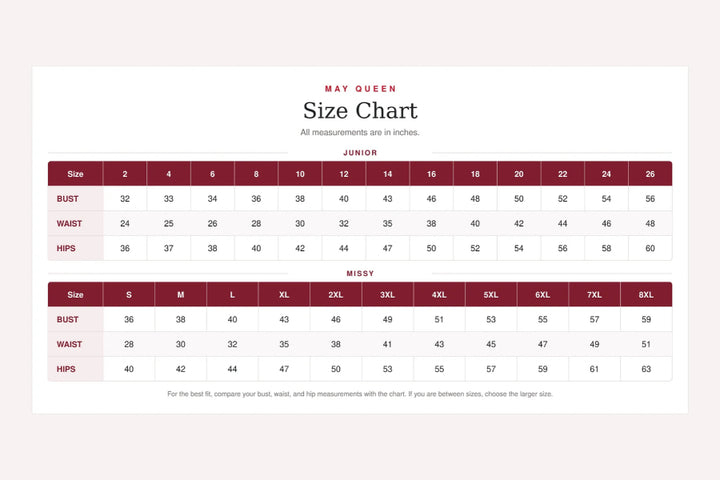 MAY QUEEN

Size Chart

All measurements are in inches.

JUNIOR

| Size | 2 | 4 | 6 | 8 | 10 | 12 | 14 | 16 | 18 | 20 | 22 | 24 | 26 |
|---|---|---|---|---|---|---|---|---|---|---|---|---|---|
| BUST | 32 | 33 | 34 | 36 | 38 | 40 | 43 | 46 | 48 | 50 | 52 | 54 | 56 |
| WAIST | 24 | 25 | 26 | 28 | 30 | 32 | 35 | 38 | 40 | 42 | 44 | 46 | 48 |
| HIPS | 36 | 37 | 38 | 40 | 42 | 44 | 47 | 50 | 52 | 54 | 56 | 58 | 60 |

MISSY

| Size | S | M | L | XL | 2XL | 3XL | 4XL | 5XL | 6XL | 7XL | 8XL |
|---|---|---|---|---|---|---|---|---|---|---|---|
| BUST | 36 | 38 | 40 | 43 | 46 | 49 | 51 | 53 | 55 | 57 | 59 |
| WAIST | 28 | 30 | 32 | 35 | 38 | 41 | 43 | 45 | 47 | 49 | 51 |
| HIPS | 40 | 42 | 44 | 47 | 50 | 53 | 55 | 57 | 59 | 61 | 63 |

For the best fit, compare your bust, waist, and hip measurements with the chart. If you are between sizes, choose the larger size.